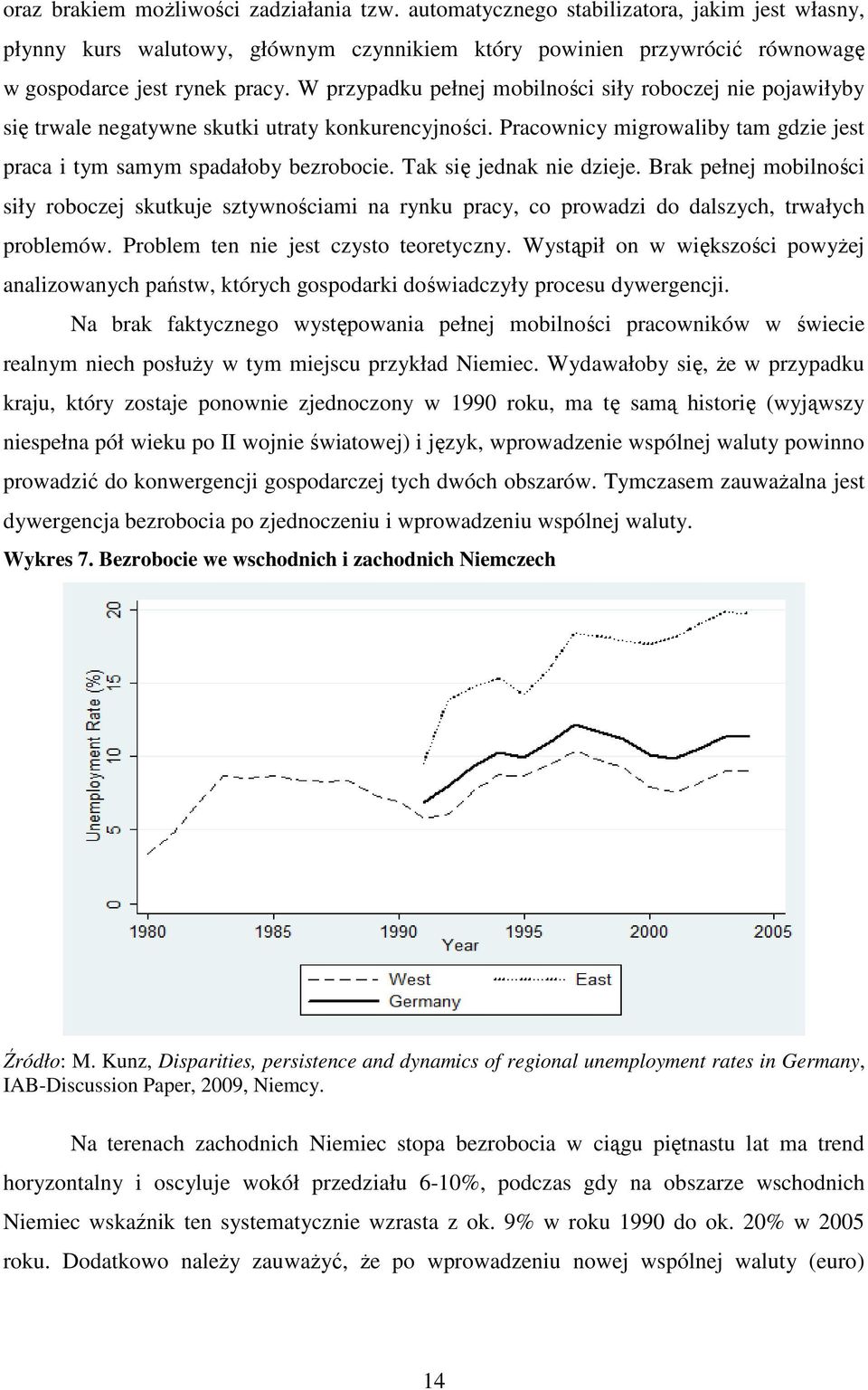 oraz brakiem możliwości zadziałania tzw. automatycznego stabilizatora, jakim jest własny, płynny kurs walutowy, głównym czynnikiem który powinien przywrócić równowagę w gospodarce jest rynek pracy. W przypadku pełnej mobilności siły roboczej nie pojawiłyby się trwale negatywne skutki utraty konkurencyjności. Pracownicy migrowaliby tam gdzie jest praca i tym samym spadałoby bezrobocie. Tak się jednak nie dzieje. Brak pełnej mobilności siły roboczej skutkuje sztywnościami na rynku pracy, co prowadzi do dalszych, trwałych problemów. Problem ten nie jest czysto teoretyczny. Wystąpił on w większości powyżej analizowanych państw, których gospodarki doświadczyły procesu dywergencji.

Na brak faktycznego występowania pełnej mobilności pracowników w świecie realnym niech posłuży w tym miejscu przykład Niemiec. Wydawałoby się, że w przypadku kraju, który zostaje ponownie zjednoczony w 1990 roku, ma tę samą historię (wyjąwszy niespełna pół wieku po II wojnie światowej) i język, wprowadzenie wspólnej waluty powinno prowadzić do konwergencji gospodarczej tych dwóch obszarów. Tymczasem zauważalna jest dywergencja bezrobocia po zjednoczeniu i wprowadzeniu wspólnej waluty.

Wykres 7. Bezrobocie we wschodnich i zachodnich Niemczech

Unemployment Rate (%)
0
5
10
15
20
1980
1985
1990
1995
2000
2005
Year
West
East
Germany

Źródło: M. Kunz, Disparities, persistence and dynamics of regional unemployment rates in Germany, IAB-Discussion Paper, 2009, Niemcy.

Na terenach zachodnich Niemiec stopa bezrobocia w ciągu piętnastu lat ma trend horyzontalny i oscyluje wokół przedziału 6-10%, podczas gdy na obszarze wschodnich Niemiec wskaźnik ten systematycznie wzrasta z ok. 9% w roku 1990 do ok. 20% w 2005 roku. Dodatkowo należy zauważyć, że po wprowadzeniu nowej wspólnej waluty (euro)

14